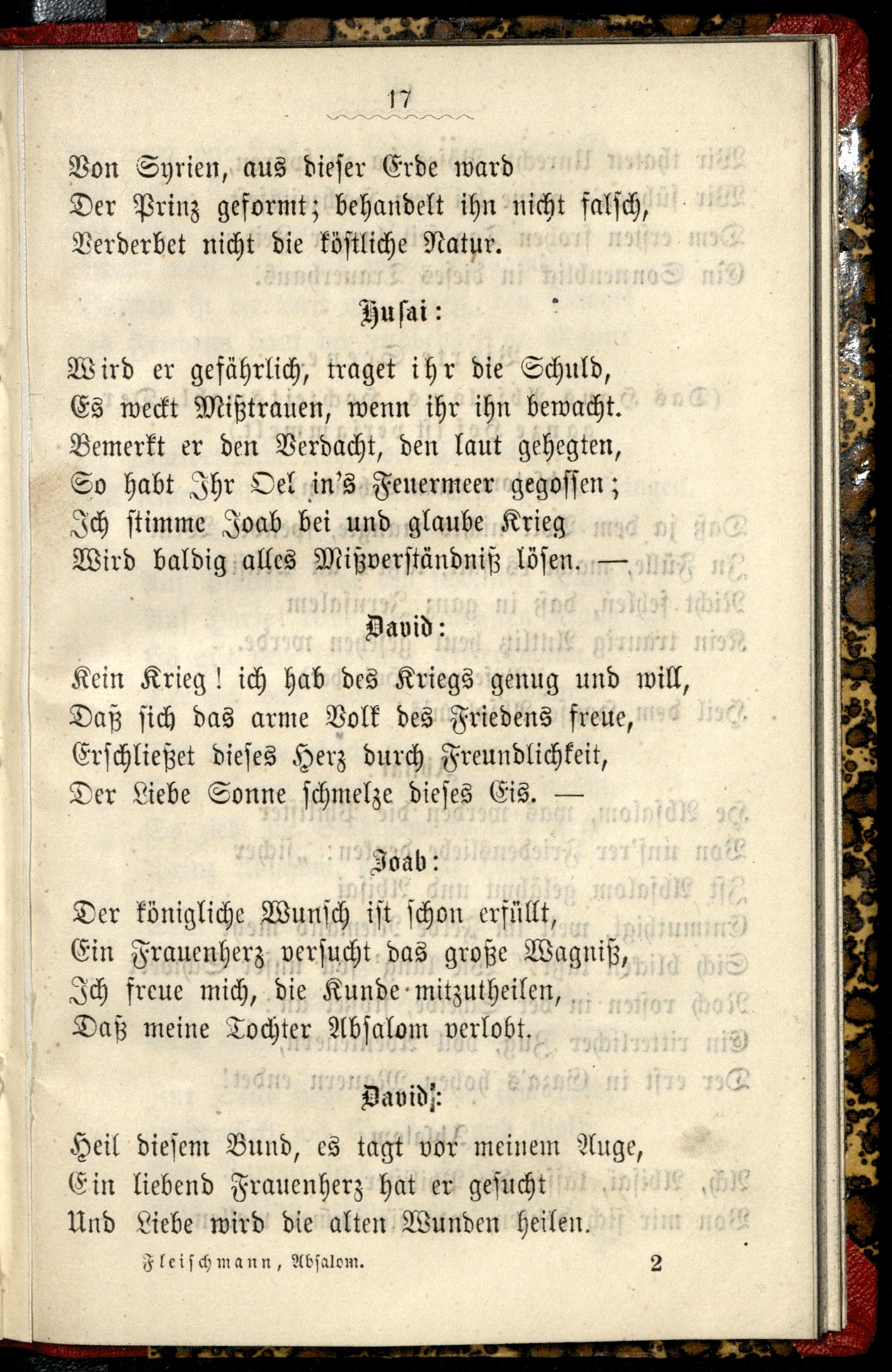 17

Von Syrien, aus dieser Erde ward
Der Prinz geformt; behandelt ihn nicht falsch,
Verderbet nicht die köstliche Natur.

Husai:

Wird er gefährlich, traget ihr die Schuld,
Es weckt Mißtrauen, wenn ihr ihn bewacht.
Bemerkt er den Verdacht, den laut gehegten,
So habt Ihr Oel in's Feuermeer gegossen;
Ich stimme Joab bei und glaube Krieg
Wird baldig alles Mißverständniß lösen. —

David:

Kein Krieg! ich hab des Kriegs genug und will,
Daß sich das arme Volk des Friedens freue,
Erschließet dieses Herz durch Freundlichkeit,
Der Liebe Sonne schmelze dieses Eis. —

Joab:

Der königliche Wunsch ist schon erfüllt,
Ein Frauenherz versucht das große Wagniß,
Ich freue mich, die Kunde mitzutheilen,
Daß meine Tochter Absalom verlobt.

David:

Heil diesem Bund, es tagt vor meinem Auge,
Ein liebend Frauenherz hat er gesucht
Und Liebe wird die alten Wunden heilen.

Fleischmann, Absalom. 2